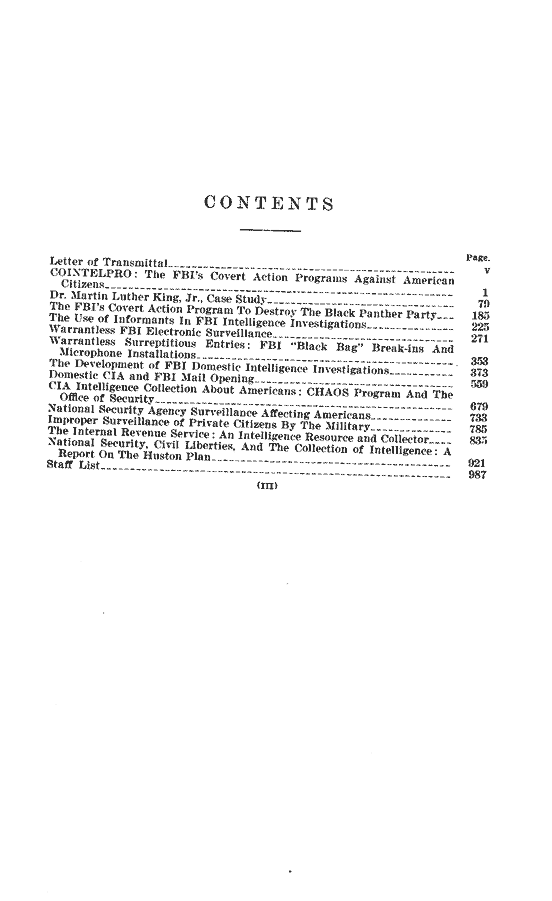 CONTENTS

| | Page. |
|---|---|
| Letter of Transmittal | V |
| COINTELPRO: The FBI's Covert Action Programs Against American Citizens | 1 |
| Dr. Martin Luther King, Jr., Case Study | 79 |
| The FBI's Covert Action Program To Destroy The Black Panther Party | 185 |
| The Use of Informants In FBI Intelligence Investigations | 225 |
| Warrantless FBI Electronic Surveillance | 271 |
| Warrantless Surreptitious Entries: FBI "Black Bag" Break-ins And Microphone Installations | 353 |
| The Development of FBI Domestic Intelligence Investigations | 373 |
| Domestic CIA and FBI Mail Opening | 559 |
| CIA Intelligence Collection About Americans: CHAOS Program And The Office of Security | 679 |
| National Security Agency Surveillance Affecting Americans | 733 |
| Improper Surveillance of Private Citizens By The Military | 785 |
| The Internal Revenue Service: An Intelligence Resource and Collector | 835 |
| National Security, Civil Liberties, And The Collection of Intelligence: A Report On The Huston Plan | 921 |
| Staff List | 987 |

(III)